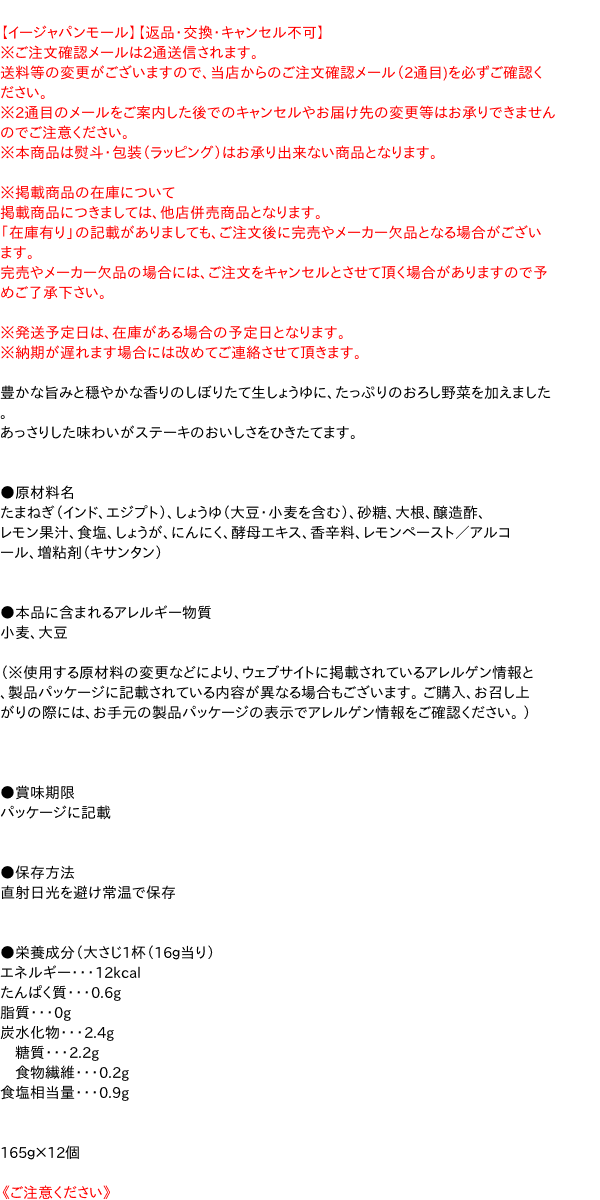 【イージャパンモール】【返品・交換・キャンセル不可】
※ご注文確認メールは2通送信されます。
送料等の変更がございますので、当店からのご注文確認メール（2通目）を必ずご確認ください。
※2通目のメールをご案内した後でのキャンセルやお届け先の変更等はお承りできませんのでご注意ください。
※本商品は熨斗・包装（ラッピング）はお承り出来ない商品となります。

※掲載商品の在庫について
掲載商品につきましては、他店併売商品となります。
「在庫有り」の記載がありましても、ご注文後に完売やメーカー欠品となる場合がございます。
完売やメーカー欠品の場合には、ご注文をキャンセルとさせて頂く場合がありますので予めご了承下さい。

※発送予定日は、在庫がある場合の予定日となります。
※納期が遅れます場合には改めてご連絡させて頂きます。

豊かな旨みと穏やかな香りのしぼりたて生しょうゆに、たっぷりのおろし野菜を加えました。
あっさりした味わいがステーキのおいしさをひきたてます。

●原材料名
たまねぎ（インド、エジプト）、しょうゆ（大豆・小麦を含む）、砂糖、大根、醸造酢、レモン果汁、食塩、しょうが、にんにく、酵母エキス、香辛料、レモンペースト／アルコール、増粘剤（キサンタン）

●本品に含まれるアレルギー物質
小麦、大豆

（※使用する原材料の変更などにより、ウェブサイトに掲載されているアレルゲン情報と、製品パッケージに記載されている内容が異なる場合もございます。ご購入、お召し上がりの際には、お手元の製品パッケージの表示でアレルゲン情報をご確認ください。）

●賞味期限
パッケージに記載

●保存方法
直射日光を避け常温で保存

●栄養成分（大さじ1杯（16g当り）
エネルギー・・・12kcal
たんぱく質・・・0.6g
脂質・・・0g
炭水化物・・・2.4g
糖質・・・2.2g
食物繊維・・・0.2g
食塩相当量・・・0.9g

165g×12個

《ご注意ください》